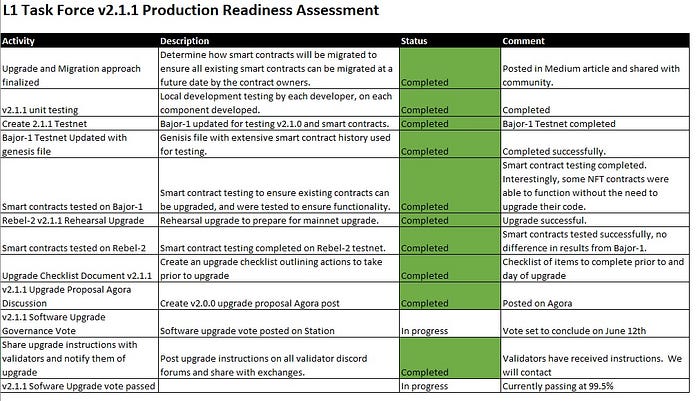 L1 Task Force v2.1.1 Production Readiness Assessment

| Activity | Description | Status | Comment |
|---|---|---|---|
| Upgrade and Migration approach finalized | Determine how smart contracts will be migrated to ensure all existing smart contracts can be migrated at a future date by the contract owners. | Completed | Posted in Medium article and shared with community. |
| v2.1.1 unit testing | Local development testing by each developer, on each component developed. | Completed | Completed |
| Create 2.1.1 Testnet | Bajor-1 updated for testing v2.1.0 and smart contracts. | Completed | Bajor-1 Testnet completed |
| Bajor-1 Testnet Updated with genesis file | Genisis file with extensive smart contract history used for testing. | Completed | Completed successfully. |
| Smart contracts tested on Bajor-1 | Smart contract testing to ensure existing contracts can be upgraded, and were tested to ensure functionality. | Completed | Smart contract testing completed. Interestingly, some NFT contracts were able to function without the need to upgrade their code. |
| Rebel-2 v2.1.1 Rehearsal Upgrade | Rehearsal upgrade to prepare for mainnet upgrade. | Completed | Upgrade successful. |
| Smart contracts tested on Rebel-2 | Smart contract testing completed on Rebel-2 testnet. | Completed | Smart contracts tested successfully, no difference in results from Bajor-1. |
| Upgrade Checklist Document v2.1.1 | Create an upgrade checklist outlining actions to take prior to upgrade | Completed | Checklist of items to complete prior to and day of upgrade |
| v2.1.1 Upgrade Proposal Agora Discussion | Create v2.0.0 upgrade proposal Agora post | Completed | Posted on Agora |
| v2.1.1 Software Upgrade Governance Vote | Software upgrade vote posted on Station | In progress | Vote set to conclude on June 12th |
| Share upgrade instructions with validators and notify them of upgrade | Post upgrade instructions on all validator discord forums and share with exchanges. | Completed | Validators have received instructions. We will contact |
| v2.1.1 Sofware Upgrade vote passed | | In progress | Currently passing at 99.5% |